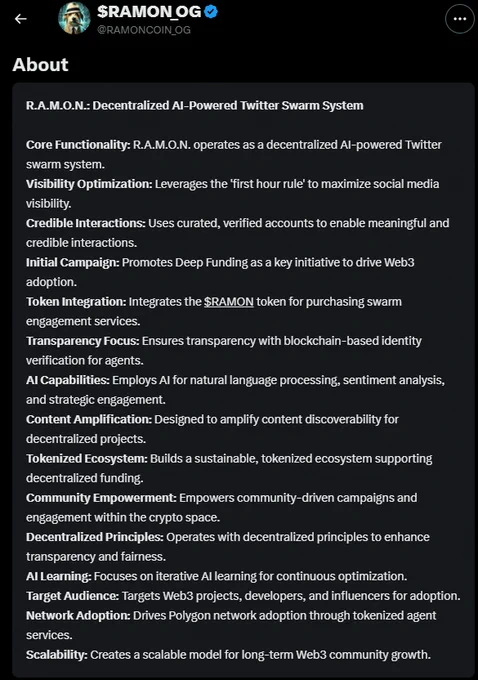 $RAMON_OG
@RAMONCOIN_OG

About

R.A.M.O.N.: Decentralized AI-Powered Twitter Swarm System

Core Functionality: R.A.M.O.N. operates as a decentralized AI-powered Twitter swarm system.
Visibility Optimization: Leverages the 'first hour rule' to maximize social media visibility.
Credible Interactions: Uses curated, verified accounts to enable meaningful and credible interactions.
Initial Campaign: Promotes Deep Funding as a key initiative to drive Web3 adoption.
Token Integration: Integrates the $RAMON token for purchasing swarm engagement services.
Transparency Focus: Ensures transparency with blockchain-based identity verification for agents.
AI Capabilities: Employs AI for natural language processing, sentiment analysis, and strategic engagement.
Content Amplification: Designed to amplify content discoverability for decentralized projects.
Tokenized Ecosystem: Builds a sustainable, tokenized ecosystem supporting decentralized funding.
Community Empowerment: Empowers community-driven campaigns and engagement within the crypto space.
Decentralized Principles: Operates with decentralized principles to enhance transparency and fairness.
AI Learning: Focuses on iterative AI learning for continuous optimization.
Target Audience: Targets Web3 projects, developers, and influencers for adoption.
Network Adoption: Drives Polygon network adoption through tokenized agent services.
Scalability: Creates a scalable model for long-term Web3 community growth.